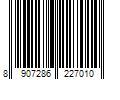 8 907286 227010